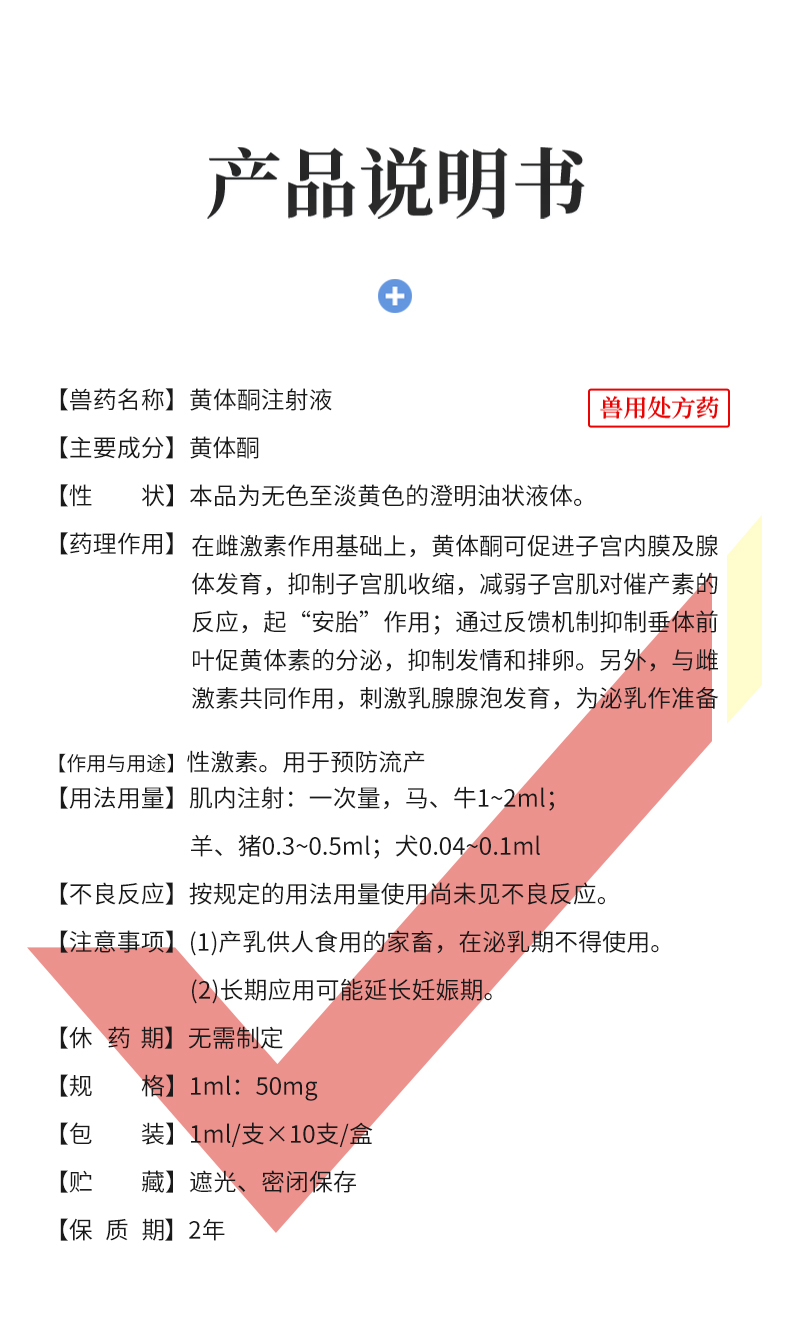 产品说明书

【兽药名称】黄体酮注射液

兽用处方药

【主要成分】黄体酮

【性　　状】本品为无色至淡黄色的澄明油状液体。

【药理作用】在雌激素作用基础上，黄体酮可促进子宫内膜及腺体发育，抑制子宫肌收缩，减弱子宫肌对催产素的反应，起“安胎”作用；通过反馈机制抑制垂体前叶促黄体素的分泌，抑制发情和排卵。另外，与雌激素共同作用，刺激乳腺腺泡发育，为泌乳作准备

【作用与用途】性激素。用于预防流产

【用法用量】肌内注射：一次量，马、牛1~2ml；

羊、猪0.3~0.5ml；犬0.04~0.1ml

【不良反应】按规定的用法用量使用尚未见不良反应。

【注意事项】(1)产乳供人食用的家畜，在泌乳期不得使用。

(2)长期应用可能延长妊娠期。

【休 药 期】无需制定

【规　　格】1ml：50mg

【包　　装】1ml/支×10支/盒

【贮　　藏】遮光、密闭保存

【保 质 期】2年